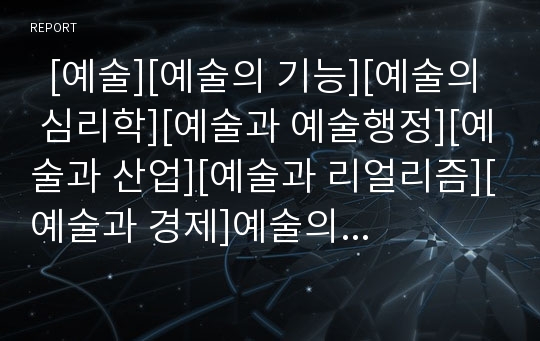 REPORT

[예술][예술의 기능][예술의 심리학][예술과 예술행정][예술과 산업][예술과 리얼리즘][예술과 경제]예술의...